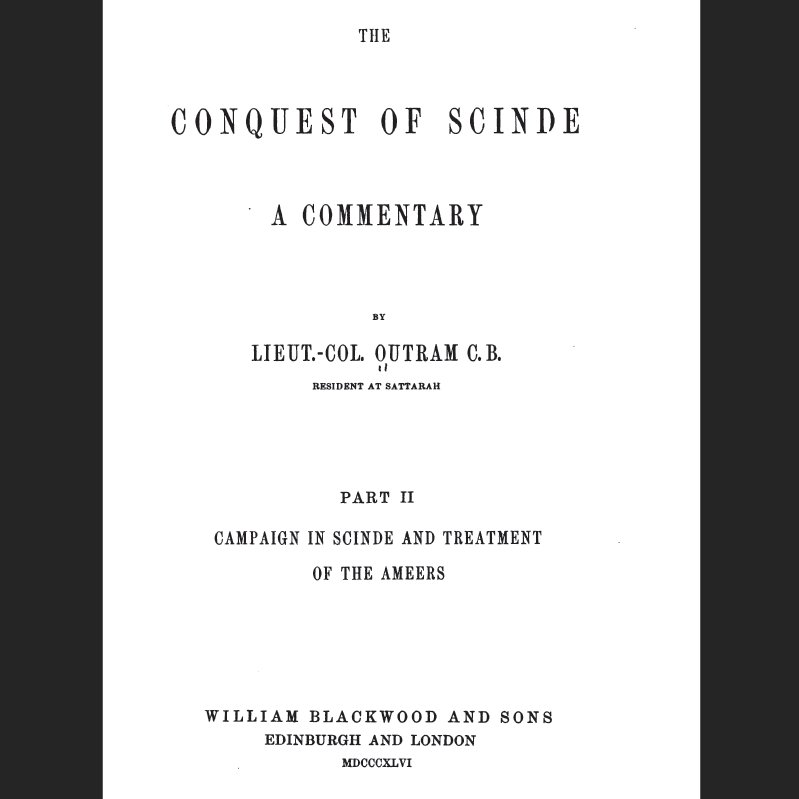 THE

CONQUEST OF SCINDE

A COMMENTARY

BY

LIEUT.-COL. OUTRAM C.B.

RESIDENT AT SATTARAH

PART II

CAMPAIGN IN SCINDE AND TREATMENT OF THE AMEERS

WILLIAM BLACKWOOD AND SONS
EDINBURGH AND LONDON
MDCCCXLVI